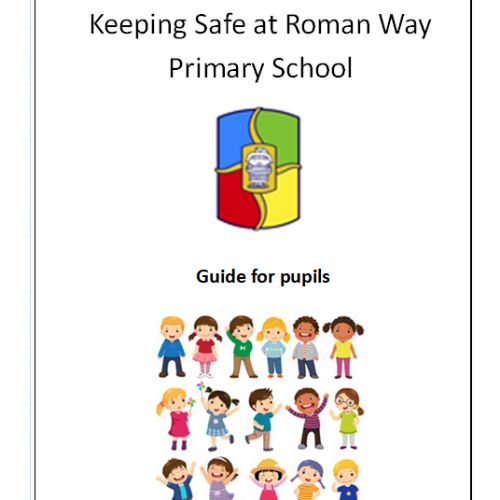 Keeping Safe at Roman Way Primary School

Guide for pupils